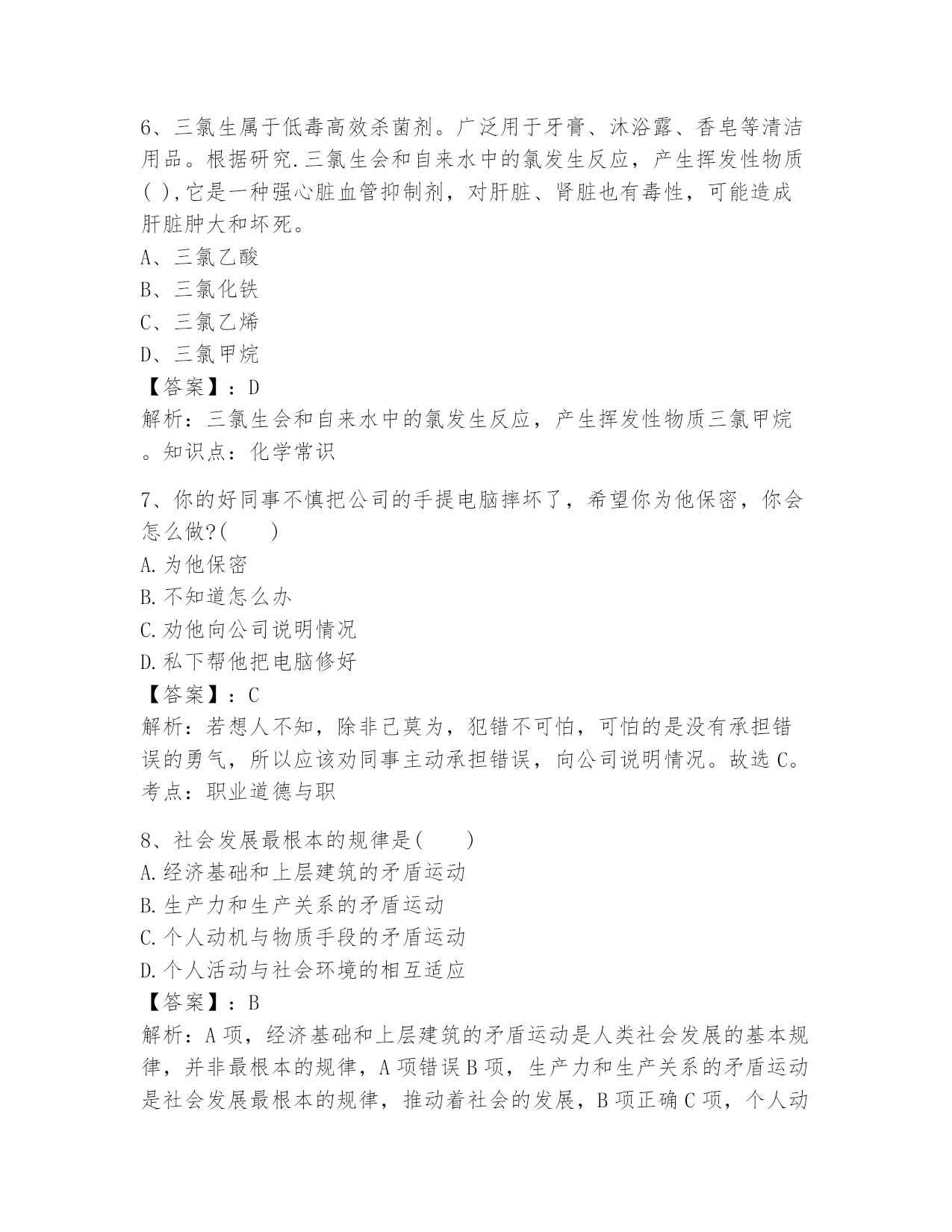 6、三氯生属于低毒高效杀菌剂。广泛用于牙膏、沐浴露、香皂等清洁用品。根据研究.三氯生会和自来水中的氯发生反应，产生挥发性物质( ),它是一种强心脏血管抑制剂，对肝脏、肾脏也有毒性，可能造成肝脏肿大和坏死。
A、三氯乙酸
B、三氯化铁
C、三氯乙烯
D、三氯甲烷
【答案】：D
解析：三氯生会和自来水中的氯发生反应，产生挥发性物质三氯甲烷。知识点：化学常识

7、你的好同事不慎把公司的手提电脑摔坏了，希望你为他保密，你会怎么做?(　　)
A.为他保密
B.不知道怎么办
C.劝他向公司说明情况
D.私下帮他把电脑修好
【答案】：C
解析：若想人不知，除非己莫为，犯错不可怕，可怕的是没有承担错误的勇气，所以应该劝同事主动承担错误，向公司说明情况。故选C。考点：职业道德与职

8、社会发展最根本的规律是(　　)
A.经济基础和上层建筑的矛盾运动
B.生产力和生产关系的矛盾运动
C.个人动机与物质手段的矛盾运动
D.个人活动与社会环境的相互适应
【答案】：B
解析：A项，经济基础和上层建筑的矛盾运动是人类社会发展的基本规律，并非最根本的规律，A项错误B项，生产力和生产关系的矛盾运动是社会发展最根本的规律，推动着社会的发展，B项正确C项，个人动